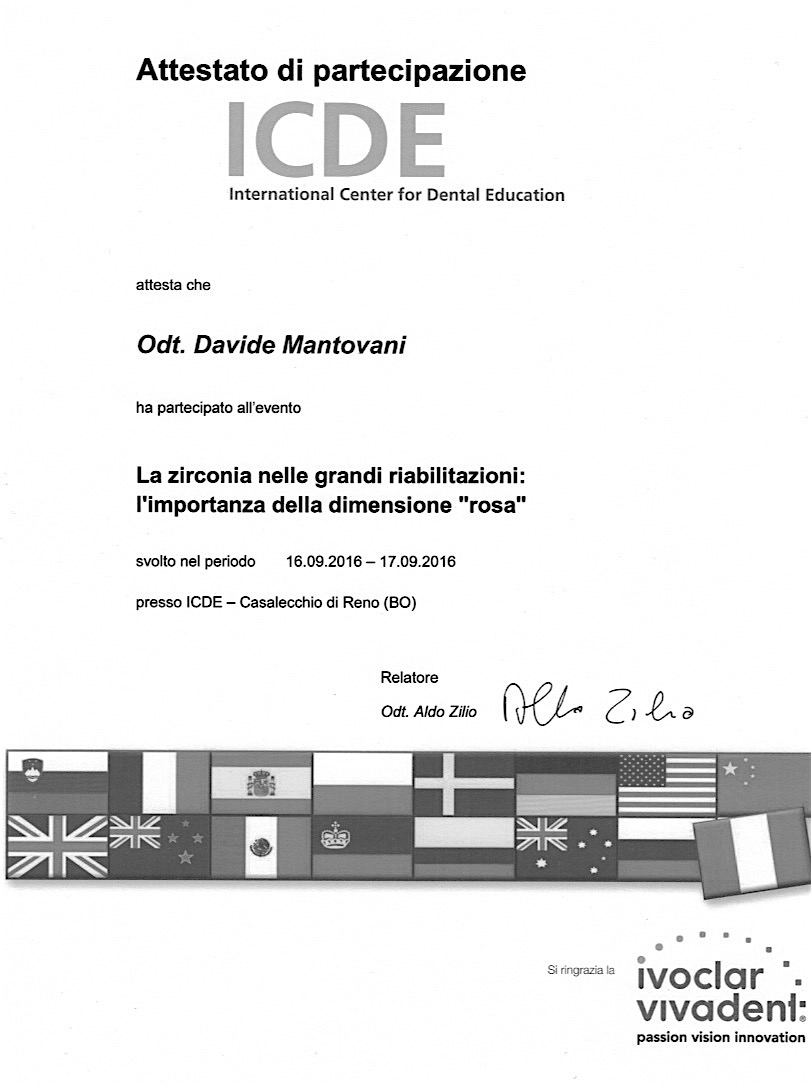 Attestato di partecipazione

ICDE

International Center for Dental Education

attesta che

Odt. Davide Mantovani

ha partecipato all'evento

La zirconia nelle grandi riabilitazioni: l'importanza della dimensione "rosa"

svolto nel periodo 16.09.2016 – 17.09.2016

presso ICDE – Casalecchio di Reno (BO)

Relatore

Odt. Aldo Zilio Aldo Zilio

Si ringrazia la ivoclar vivadent: passion vision innovation